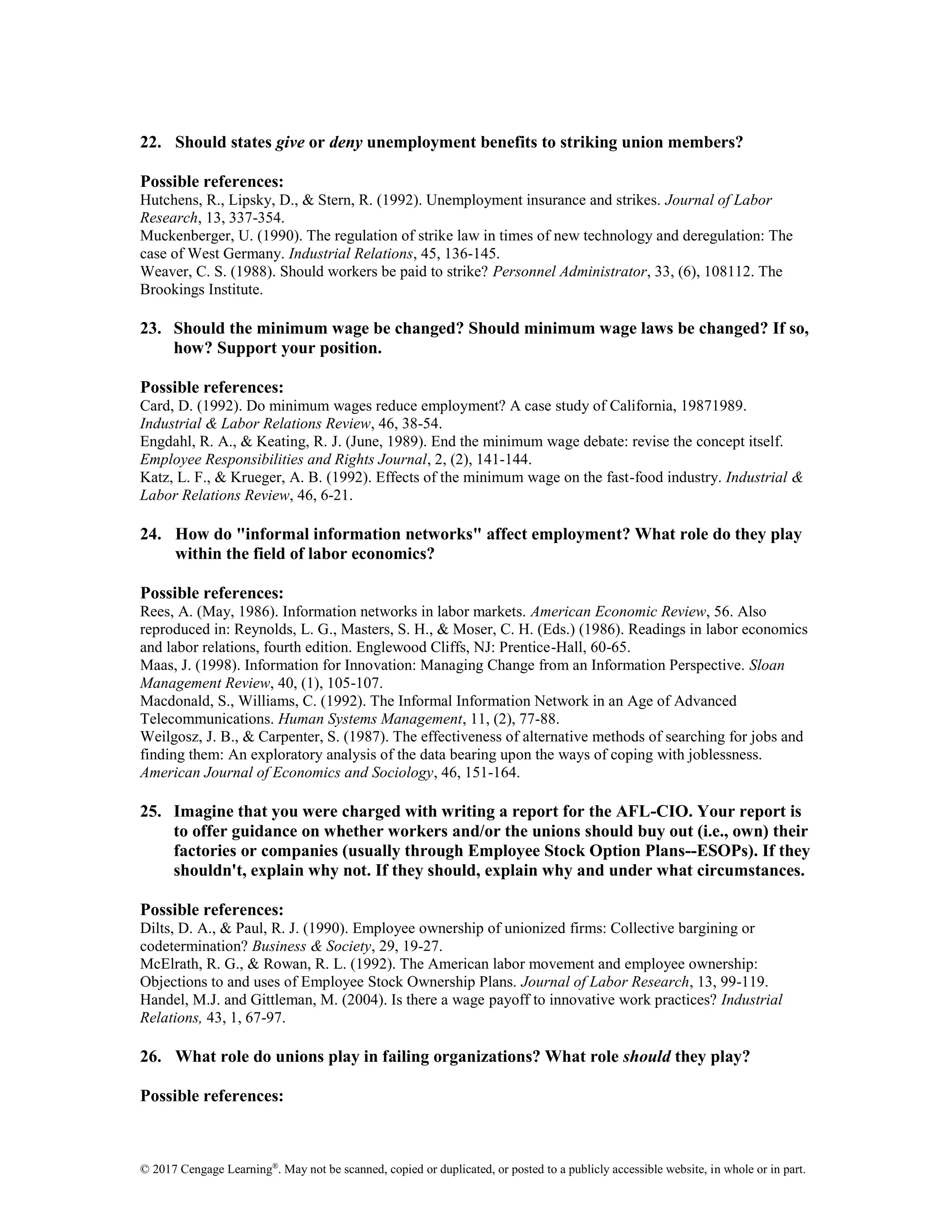 22. Should states give or deny unemployment benefits to striking union members?

Possible references:
Hutchens, R., Lipsky, D., & Stern, R. (1992). Unemployment insurance and strikes. Journal of Labor Research, 13, 337-354.
Muckenberger, U. (1990). The regulation of strike law in times of new technology and deregulation: The case of West Germany. Industrial Relations, 45, 136-145.
Weaver, C. S. (1988). Should workers be paid to strike? Personnel Administrator, 33, (6), 108112. The Brookings Institute.

23. Should the minimum wage be changed? Should minimum wage laws be changed? If so, how? Support your position.

Possible references:
Card, D. (1992). Do minimum wages reduce employment? A case study of California, 19871989. Industrial & Labor Relations Review, 46, 38-54.
Engdahl, R. A., & Keating, R. J. (June, 1989). End the minimum wage debate: revise the concept itself. Employee Responsibilities and Rights Journal, 2, (2), 141-144.
Katz, L. F., & Krueger, A. B. (1992). Effects of the minimum wage on the fast-food industry. Industrial & Labor Relations Review, 46, 6-21.

24. How do "informal information networks" affect employment? What role do they play within the field of labor economics?

Possible references:
Rees, A. (May, 1986). Information networks in labor markets. American Economic Review, 56. Also reproduced in: Reynolds, L. G., Masters, S. H., & Moser, C. H. (Eds.) (1986). Readings in labor economics and labor relations, fourth edition. Englewood Cliffs, NJ: Prentice-Hall, 60-65.
Maas, J. (1998). Information for Innovation: Managing Change from an Information Perspective. Sloan Management Review, 40, (1), 105-107.
Macdonald, S., Williams, C. (1992). The Informal Information Network in an Age of Advanced Telecommunications. Human Systems Management, 11, (2), 77-88.
Weilgosz, J. B., & Carpenter, S. (1987). The effectiveness of alternative methods of searching for jobs and finding them: An exploratory analysis of the data bearing upon the ways of coping with joblessness. American Journal of Economics and Sociology, 46, 151-164.

25. Imagine that you were charged with writing a report for the AFL-CIO. Your report is to offer guidance on whether workers and/or the unions should buy out (i.e., own) their factories or companies (usually through Employee Stock Option Plans--ESOPs). If they shouldn't, explain why not. If they should, explain why and under what circumstances.

Possible references:
Dilts, D. A., & Paul, R. J. (1990). Employee ownership of unionized firms: Collective bargining or codetermination? Business & Society, 29, 19-27.
McElrath, R. G., & Rowan, R. L. (1992). The American labor movement and employee ownership: Objections to and uses of Employee Stock Ownership Plans. Journal of Labor Research, 13, 99-119.
Handel, M.J. and Gittleman, M. (2004). Is there a wage payoff to innovative work practices? Industrial Relations, 43, 1, 67-97.

26. What role do unions play in failing organizations? What role should they play?

Possible references:

© 2017 Cengage Learning®. May not be scanned, copied or duplicated, or posted to a publicly accessible website, in whole or in part.